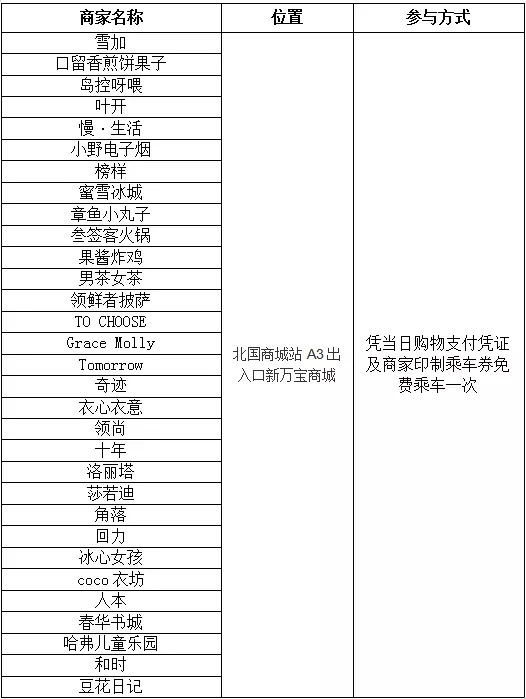 | 商家名称 | 位置 | 参与方式 |
|---|---|---|
| 雪加 | 北国商城站A3出入口新万宝商城 | 凭当日购物支付凭证及商家印制乘车券免费乘车一次 |
| 口留香煎饼果子 | | |
| 岛控呀喂 | | |
| 叶开 | | |
| 慢·生活 | | |
| 小野电子烟 | | |
| 榜样 | | |
| 蜜雪冰城 | | |
| 章鱼小丸子 | | |
| 叁签客火锅 | | |
| 果酱炸鸡 | | |
| 男茶女茶 | | |
| 领鲜者披萨 | | |
| TO CHOOSE | | |
| Grace Molly | | |
| Tomorrow | | |
| 奇迹 | | |
| 衣心衣意 | | |
| 领尚 | | |
| 十年 | | |
| 洛丽塔 | | |
| 莎若迪 | | |
| 角落 | | |
| 回力 | | |
| 冰心女孩 | | |
| coco衣坊 | | |
| 人本 | | |
| 春华书城 | | |
| 哈弗儿童乐园 | | |
| 和时 | | |
| 豆花日记 | | |